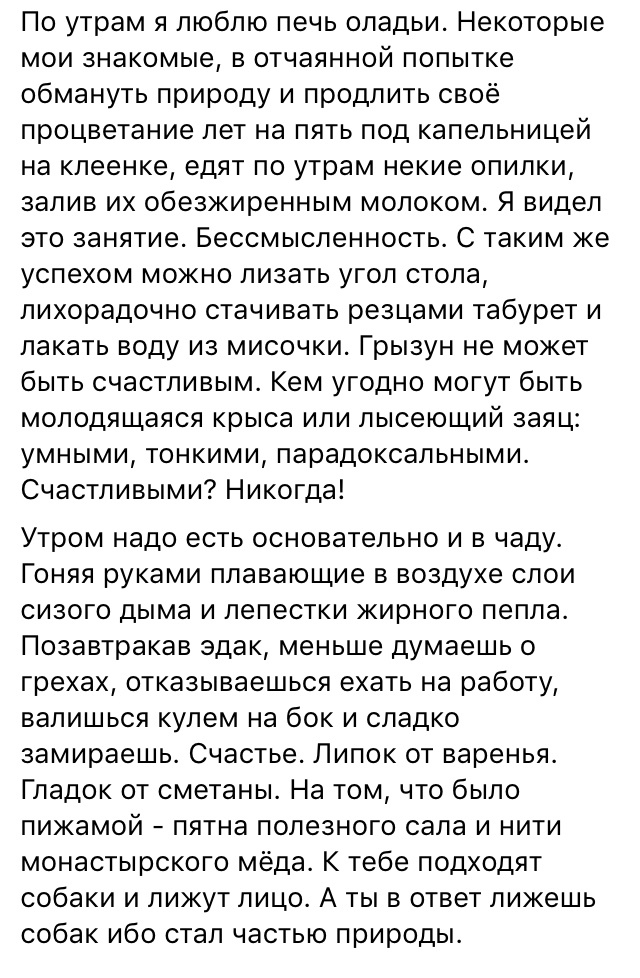 По утрам я люблю печь оладьи. Некоторые мои знакомые, в отчаянной попытке обмануть природу и продлить своё процветание лет на пять под капельницей на клеенке, едят по утрам некие опилки, залив их обезжиренным молоком. Я видел это занятие. Бессмысленность. С таким же успехом можно лизать угол стола, лихорадочно стачивать резцами табурет и лакать воду из мисочки. Грызун не может быть счастливым. Кем угодно могут быть молодящаяся крыса или лысеющий заяц: умными, тонкими, парадоксальными. Счастливыми? Никогда!

Утром надо есть основательно и в чаду. Гоняя руками плавающие в воздухе слои сизого дыма и лепестки жирного пепла. Позавтракав эдак, меньше думаешь о грехах, отказываешься ехать на работу, валишься кулем на бок и сладко замираешь. Счастье. Липок от варенья. Гладок от сметаны. На том, что было пижамой - пятна полезного сала и нити монастырского мёда. К тебе подходят собаки и лижут лицо. А ты в ответ лижешь собак ибо стал частью природы.